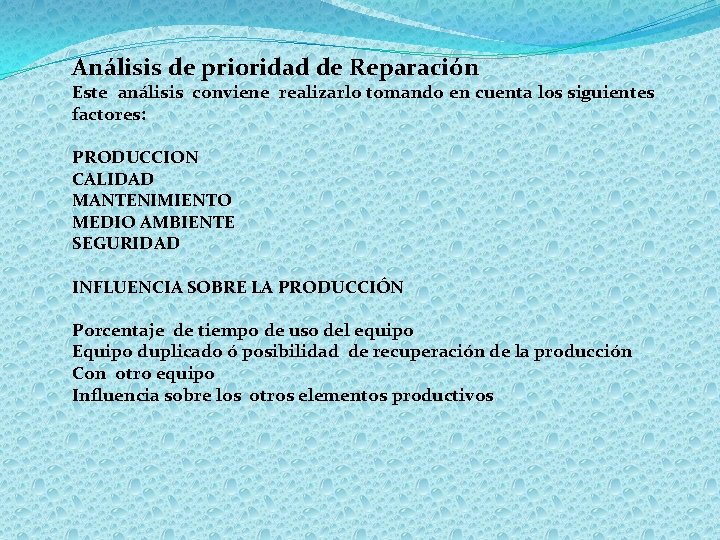 Análisis de prioridad de Reparación
Este análisis conviene realizarlo tomando en cuenta los siguientes factores:

PRODUCCION
CALIDAD
MANTENIMIENTO
MEDIO AMBIENTE
SEGURIDAD

INFLUENCIA SOBRE LA PRODUCCIÓN

Porcentaje de tiempo de uso del equipo
Equipo duplicado ó posibilidad de recuperación de la producción
Con otro equipo
Influencia sobre los otros elementos productivos